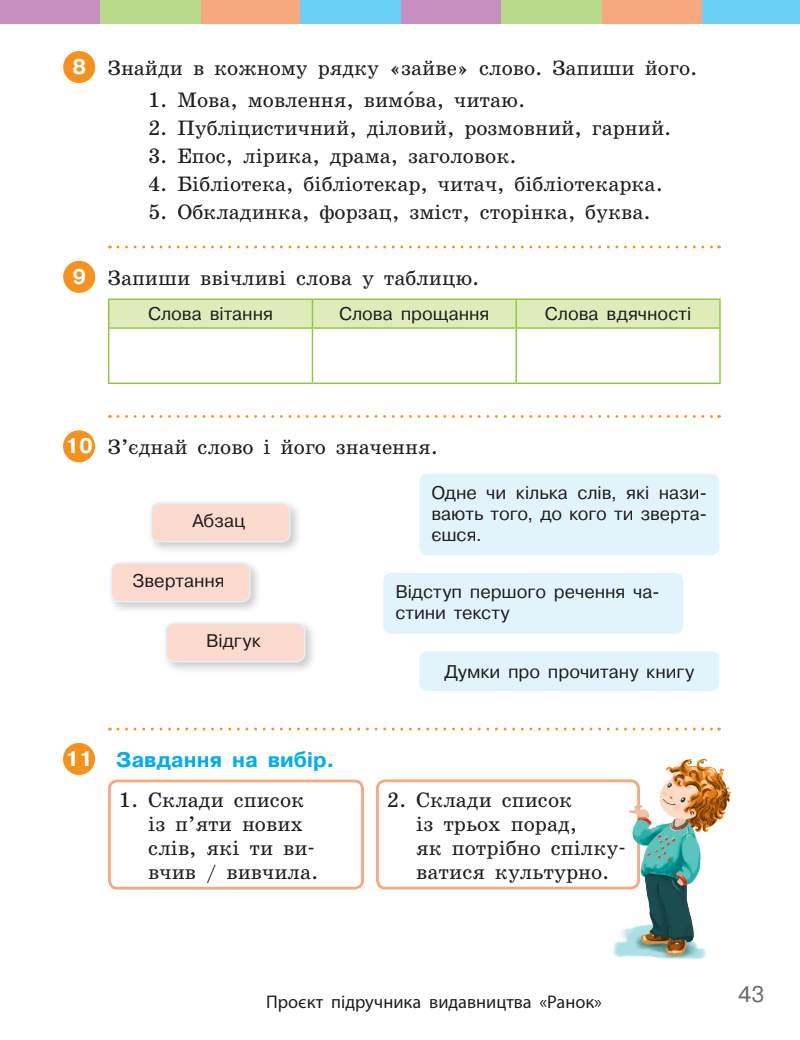 8 Знайди в кожному рядку «зайве» слово. Запиши його.

1. Мова, мовлення, вимо́ва, читаю.
2. Публіцистичний, діловий, розмовний, гарний.
3. Епос, лірика, драма, заголовок.
4. Бібліотека, бібліотекар, читач, бібліотекарка.
5. Обкладинка, форзац, зміст, сторінка, буква.

9 Запиши ввічливі слова у таблицю.

| Слова вітання | Слова прощання | Слова вдячності |
|---|---|---|
| | | |

10 З'єднай слово і його значення.

Абзац

Звертання

Відгук

Одне чи кілька слів, які називають того, до кого ти звертаєшся.

Відступ першого речення частини тексту

Думки про прочитану книгу

11 Завдання на вибір.

1. Склади список із п'яти нових слів, які ти вивчив / вивчила.

2. Склади список із трьох порад, як потрібно спілкуватися культурно.

Проєкт підручника видавництва «Ранок»

43